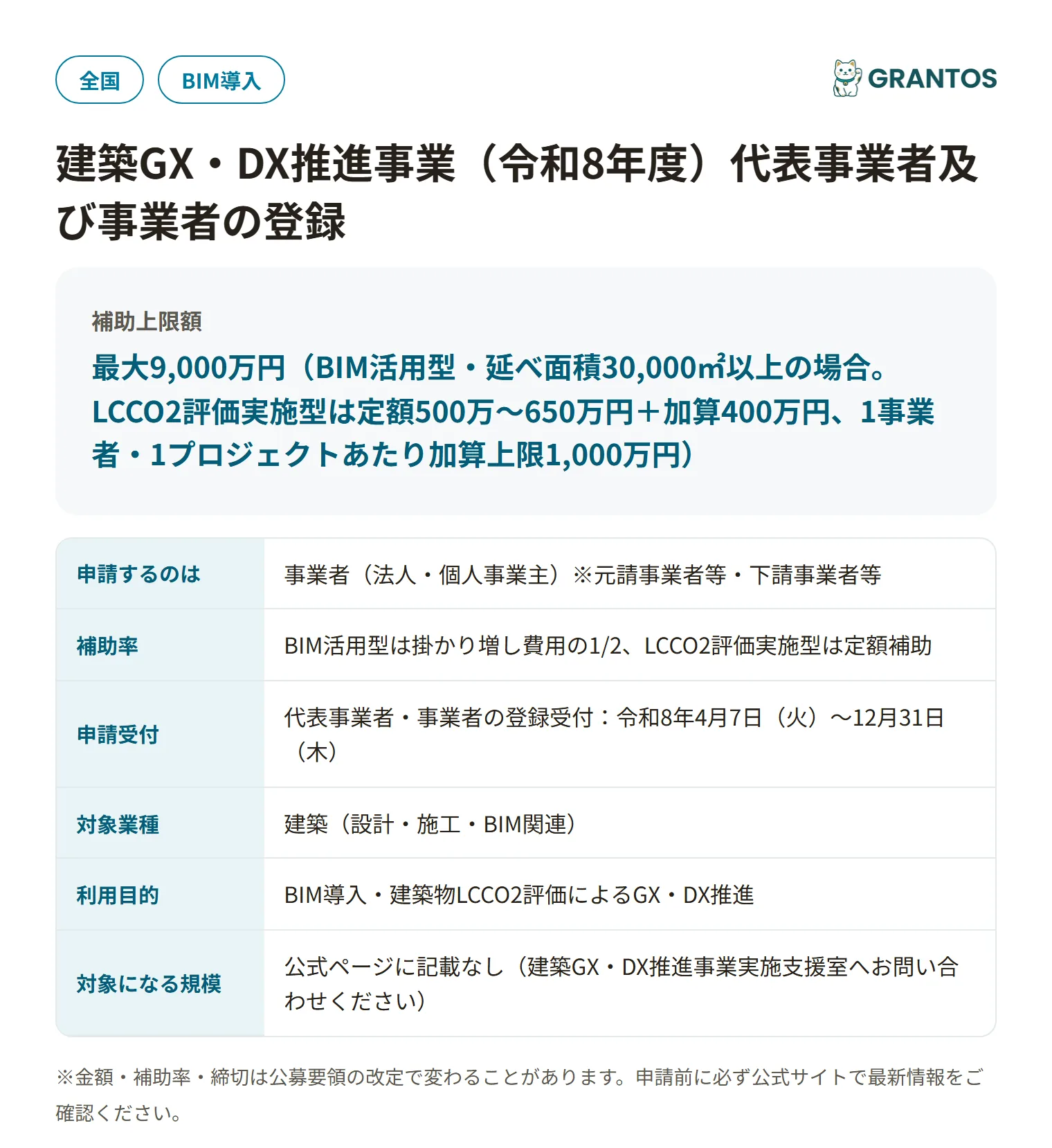 全国 BIM導入

GRANTOS

建築GX・DX推進事業（令和8年度）代表事業者及び事業者の登録

補助上限額

最大9,000万円（BIM活用型・延べ面積30,000㎡以上の場合。LCCO2評価実施型は定額500万〜650万円＋加算400万円、1事業者・1プロジェクトあたり加算上限1,000万円）

| 申請するのは | 事業者（法人・個人事業主）※元請事業者等・下請事業者等 |
|---|---|
| 補助率 | BIM活用型は掛かり増し費用の1/2、LCCO2評価実施型は定額補助 |
| 申請受付 | 代表事業者・事業者の登録受付：令和8年4月7日（火）〜12月31日（木） |
| 対象業種 | 建築（設計・施工・BIM関連） |
| 利用目的 | BIM導入・建築物LCCO2評価によるGX・DX推進 |
| 対象になる規模 | 公式ページに記載なし（建築GX・DX推進事業実施支援室へお問い合わせください） |

※金額・補助率・締切は公募要領の改定で変わることがあります。申請前に必ず公式サイトで最新情報をご確認ください。